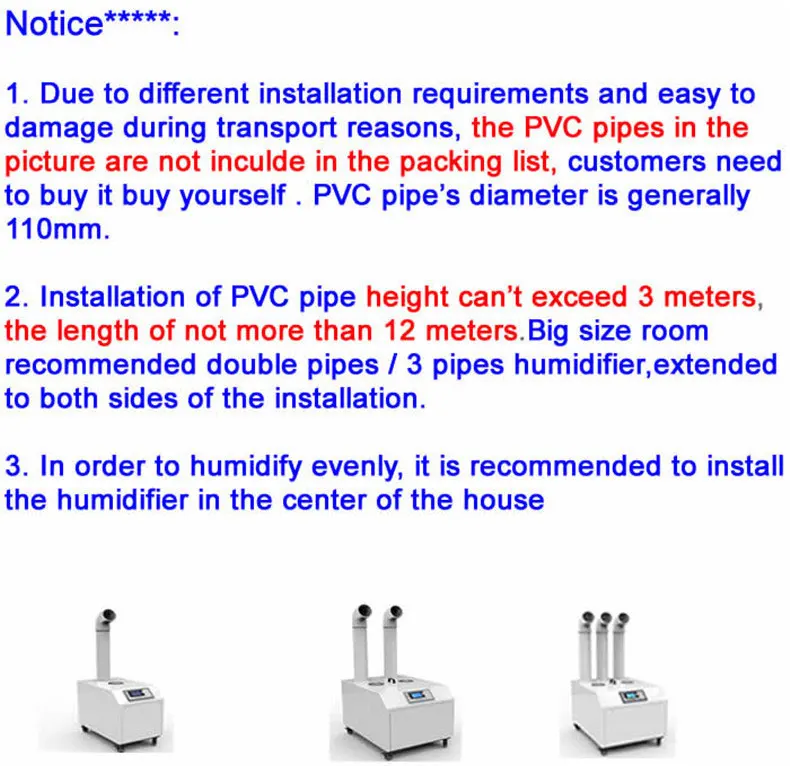 Notice*****:

1. Due to different installation requirements and easy to damage during transport reasons, the PVC pipes in the picture are not inculde in the packing list, customers need to buy it buy yourself . PVC pipe's diameter is generally 110mm.

2. Installation of PVC pipe height can't exceed 3 meters, the length of not more than 12 meters.Big size room recommended double pipes / 3 pipes humidifier,extended to both sides of the installation.

3. In order to humidify evenly, it is recommended to install the humidifier in the center of the house